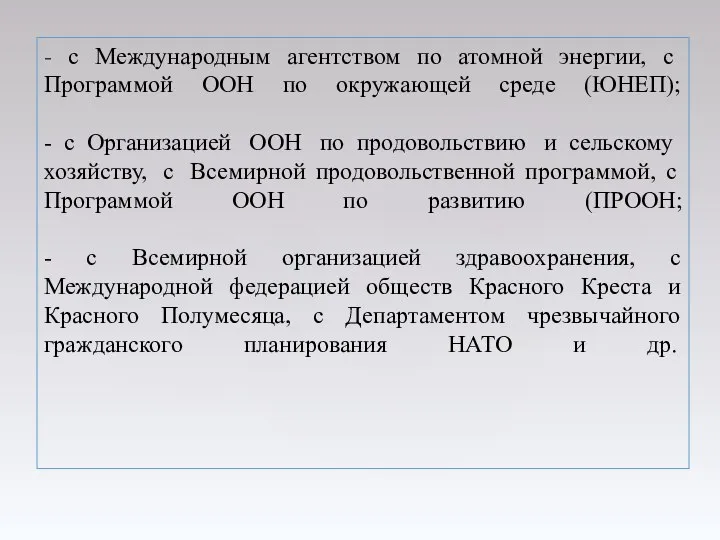 - с Международным агентством по атомной энергии, с Программой ООН по окружающей среде (ЮНЕП);

- с Организацией ООН по продовольствию и сельскому хозяйству, с Всемирной продовольственной программой, с Программой ООН по развитию (ПРООН;

- с Всемирной организацией здравоохранения, с Международной федерацией обществ Красного Креста и Красного Полумесяца, с Департаментом чрезвычайного гражданского планирования НАТО и др.